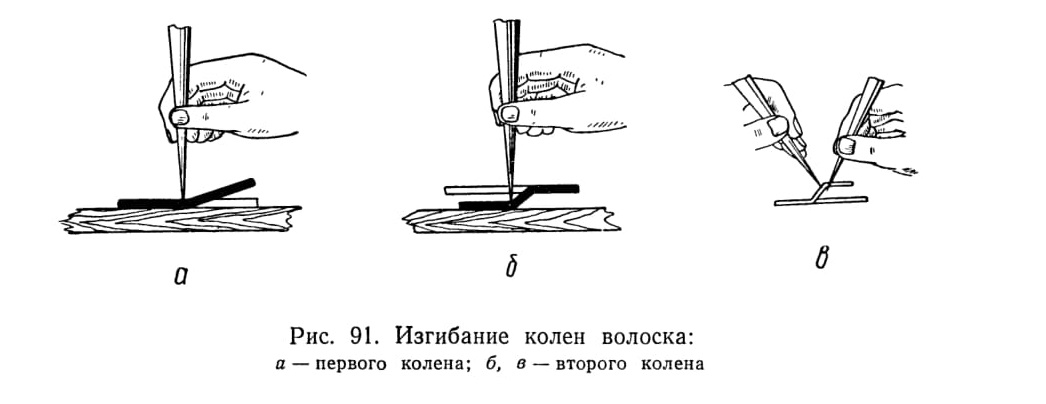 а

б

в

Рис. 91. Изгибание колен волоска:
а — первого колена; б, в — второго колена